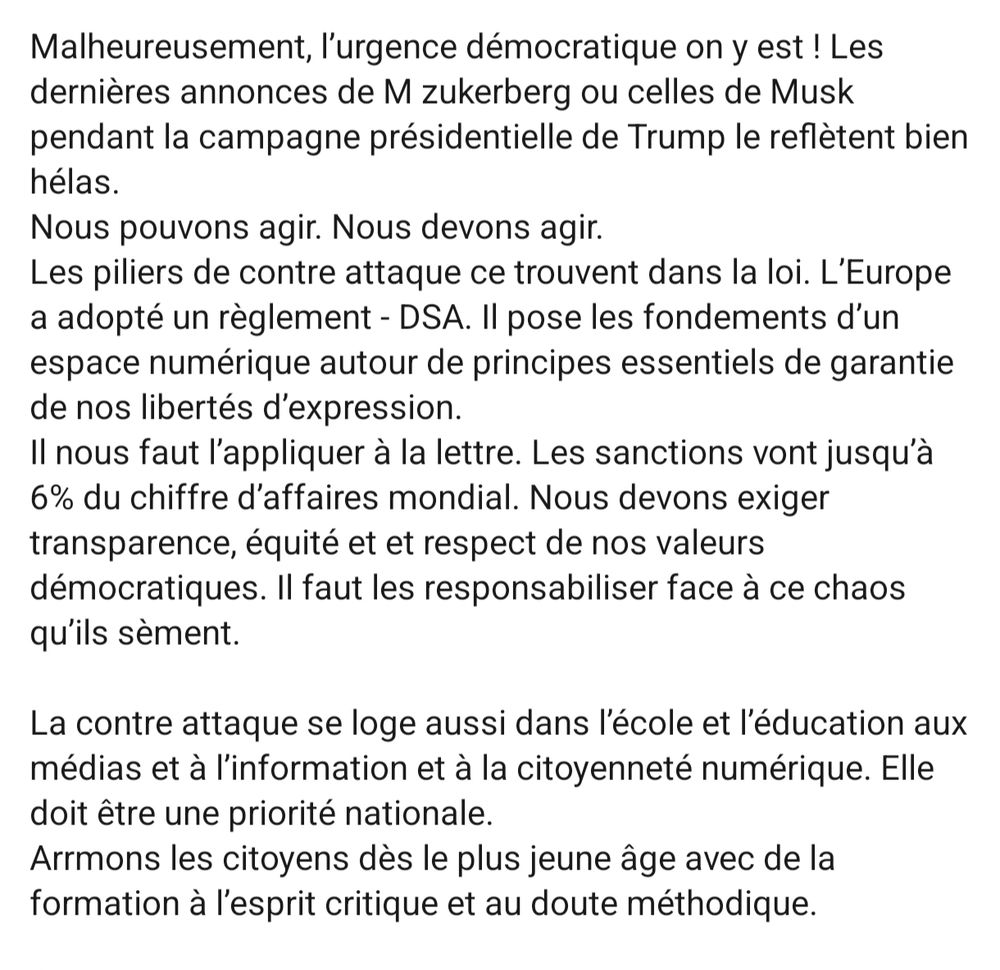 Malheureusement, l'urgence démocratique on y est ! Les dernières annonces de M zukerberg ou celles de Musk pendant la campagne présidentielle de Trump le reflètent bien hélas.
Nous pouvons agir. Nous devons agir.
Les piliers de contre attaque ce trouvent dans la loi. L'Europe a adopté un règlement - DSA. Il pose les fondements d'un espace numérique autour de principes essentiels de garantie de nos libertés d'expression.
Il nous faut l'appliquer à la lettre. Les sanctions vont jusqu'à 6% du chiffre d'affaires mondial. Nous devons exiger transparence, équité et et respect de nos valeurs démocratiques. Il faut les responsabiliser face à ce chaos qu'ils sèment.

La contre attaque se loge aussi dans l'école et l'éducation aux médias et à l'information et à la citoyenneté numérique. Elle doit être une priorité nationale.
Arrmons les citoyens dès le plus jeune âge avec de la formation à l'esprit critique et au doute méthodique.